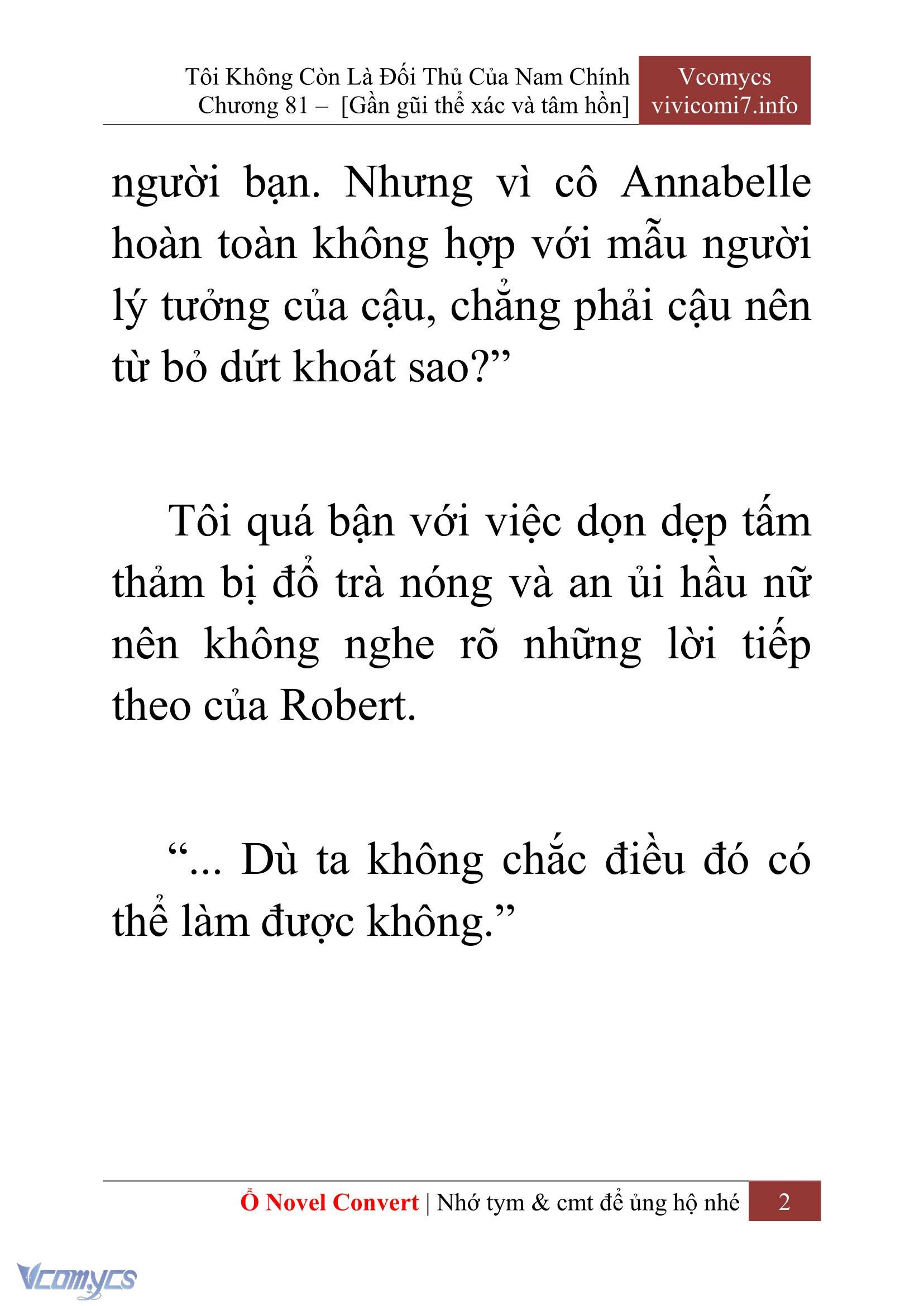 Tôi Không Còn Là Đối Thủ Của Nam Chính
Chương 81 – [Gần gũi thể xác và tâm hồn]

Vcomycs
vivicomi7.info

người bạn. Nhưng vì cô Annabelle hoàn toàn không hợp với mẫu người lý tưởng của cậu, chẳng phải cậu nên từ bỏ dứt khoát sao?”

Tôi quá bận với việc dọn dẹp tấm thảm bị đổ trà nóng và an ủi hầu nữ nên không nghe rõ những lời tiếp theo của Robert.

“... Dù ta không chắc điều đó có thể làm được không.”

Ổ Novel Convert | Nhớ tym & cmt để ủng hộ nhé 2

Vcomycs